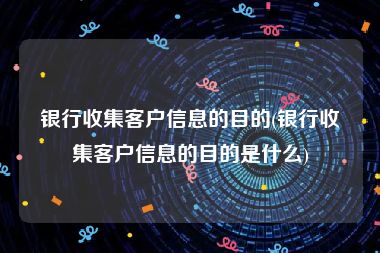 银行收集客户信息的目的(银行收集客户信息的目的是什么)